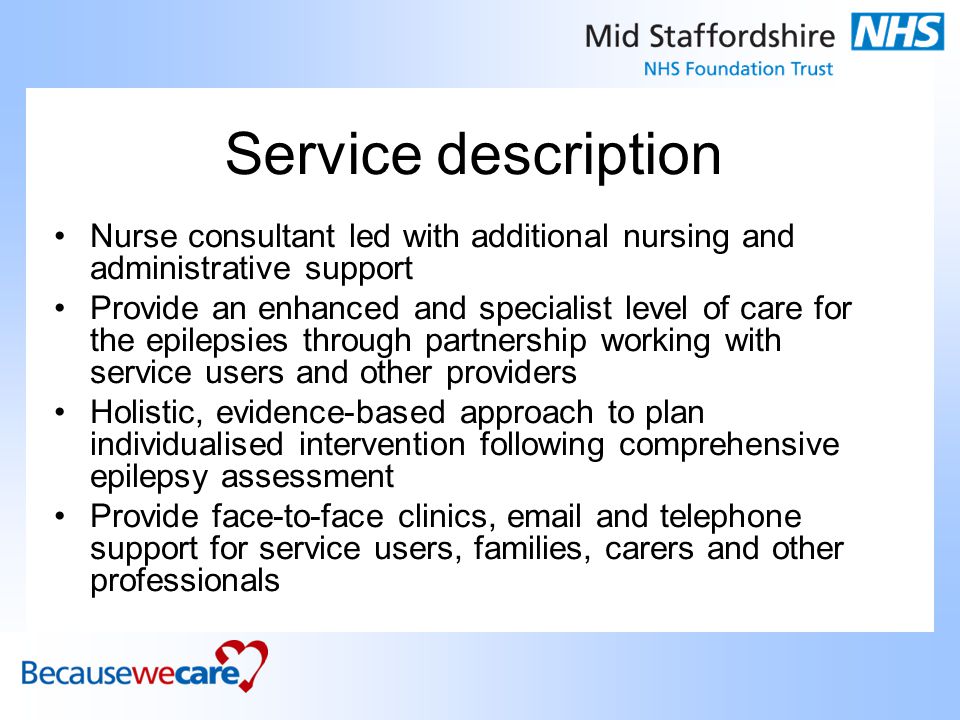 Mid Staffordshire NHS
NHS Foundation Trust

Service description

• Nurse consultant led with additional nursing and administrative support
• Provide an enhanced and specialist level of care for the epilepsies through partnership working with service users and other providers
• Holistic, evidence-based approach to plan individualised intervention following comprehensive epilepsy assessment
• Provide face-to-face clinics, email and telephone support for service users, families, carers and other professionals

Becausewecare